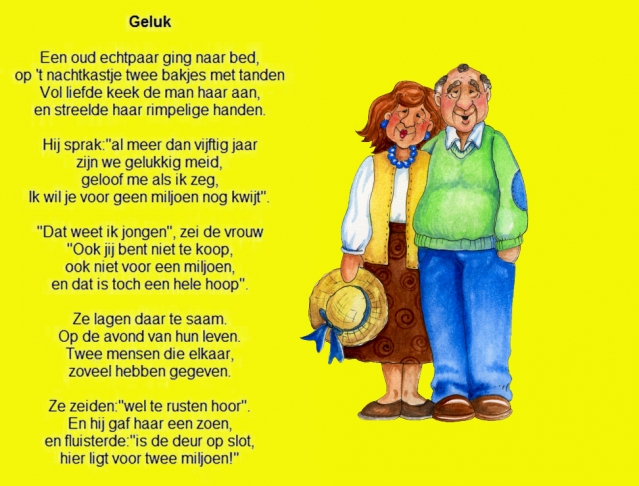 Geluk

Een oud echtpaar ging naar bed,
op 't nachtkastje twee bakjes met tanden
Vol liefde keek de man haar aan,
en streelde haar rimpelige handen.

Hij sprak:"al meer dan vijftig jaar
zijn we gelukkig meid,
geloof me als ik zeg,
Ik wil je voor geen miljoen nog kwijt".

"Dat weet ik jongen", zei de vrouw
"Ook jij bent niet te koop,
ook niet voor een miljoen,
en dat is toch een hele hoop".

Ze lagen daar te saam.
Op de avond van hun leven.
Twee mensen die elkaar,
zoveel hebben gegeven.

Ze zeiden:"wel te rusten hoor".
En hij gaf haar een zoen,
en fluisterde:"is de deur op slot,
hier ligt voor twee miljoen!"